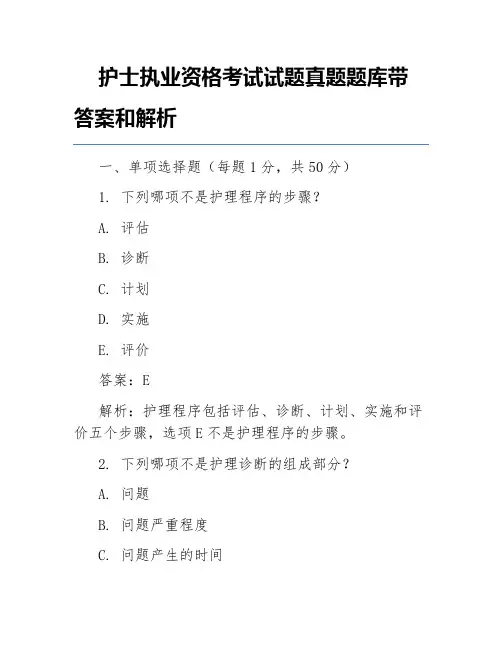 护士执业资格考试试题真题题库带答案和解析

一、单项选择题（每题 1 分，共 50 分）

1. 下列哪项不是护理程序的步骤？

A. 评估

B. 诊断

C. 计划

D. 实施

E. 评价

答案：E

解析：护理程序包括评估、诊断、计划、实施和评价五个步骤，选项 E 不是护理程序的步骤。

2. 下列哪项不是护理诊断的组成部分？

A. 问题

B. 问题严重程度

C. 问题产生的时间